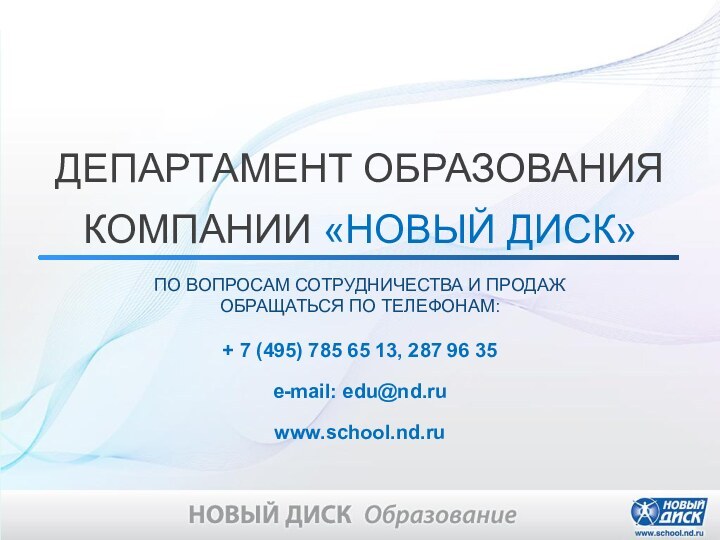 ДЕПАРТАМЕНТ ОБРАЗОВАНИЯ КОМПАНИИ «НОВЫЙ ДИСК»

ПО ВОПРОСАМ СОТРУДНИЧЕСТВА И ПРОДАЖ ОБРАЩАТЬСЯ ПО ТЕЛЕФОНАМ:

+ 7 (495) 785 65 13, 287 96 35

e-mail: edu@nd.ru

www.school.nd.ru

НОВЫЙ ДИСК Образование

НОВЫЙ ДИСК
www.school.nd.ru